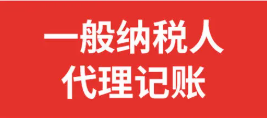 一般纳税人
代理记账